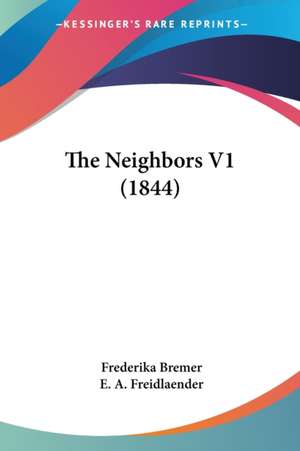 —KESSINGER'S RARE REPRINTS—

The Neighbors V1 (1844)

Frederika Bremer
E. A. Freidlaender